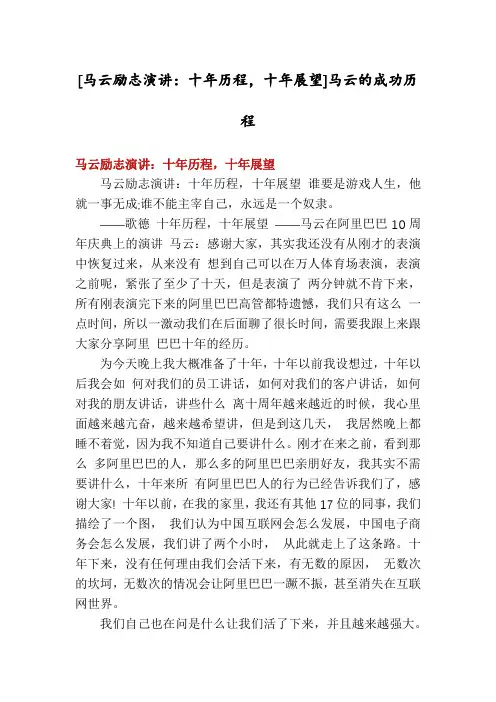 [马云励志演讲：十年历程，十年展望]马云的成功历程

马云励志演讲：十年历程，十年展望

马云励志演讲：十年历程，十年展望 谁要是游戏人生，他就一事无成;谁不能主宰自己，永远是一个奴隶。

——歌德 十年历程，十年展望 ——马云在阿里巴巴 10 周年庆典上的演讲 马云：感谢大家，其实我还没有从刚才的表演中恢复过来，从来没有 想到自己可以在万人体育场表演，表演之前呢，紧张了至少了十天，但是表演了 两分钟就不肯下来，所有刚表演完下来的阿里巴巴高管都特遗憾，我们只有这么 一点时间，所以一激动我们在后面聊了很长时间，需要我跟上来跟大家分享阿里 巴巴十年的经历。

为今天晚上我大概准备了十年，十年以前我没想过，十年以后我会如 何对我们的员工讲话，如何对我们的客户讲话，如何对我的朋友讲话，讲些什么 离十周年越来越近的时候，我心里面越来越亢奋，越来越希望讲，但是到这几天， 我居然晚上都睡不着觉，因为我不知道自己要讲什么。刚才在来之前，看到那么 多阿里巴巴的人，那么多的阿里巴巴亲朋好友，我其实不需要讲什么，十年来所 有阿里巴巴人的行为已经告诉我们了，感谢大家! 十年以前，在我的家里，我还有其他 17 位的同事，我们描绘了一个图， 我们认为中国互联网会怎么发展，中国电子商务会怎么发展，我们讲了两个小时， 从此就走上了这条路。十年下来，没有任何理由我们会活下来，有无数的原因， 无数次的坎坷，无数次的情况会让阿里巴巴一蹶不振，甚至消失在互联网世界。

我们自己也在问是什么让我们活了下来，并且越来越强大。